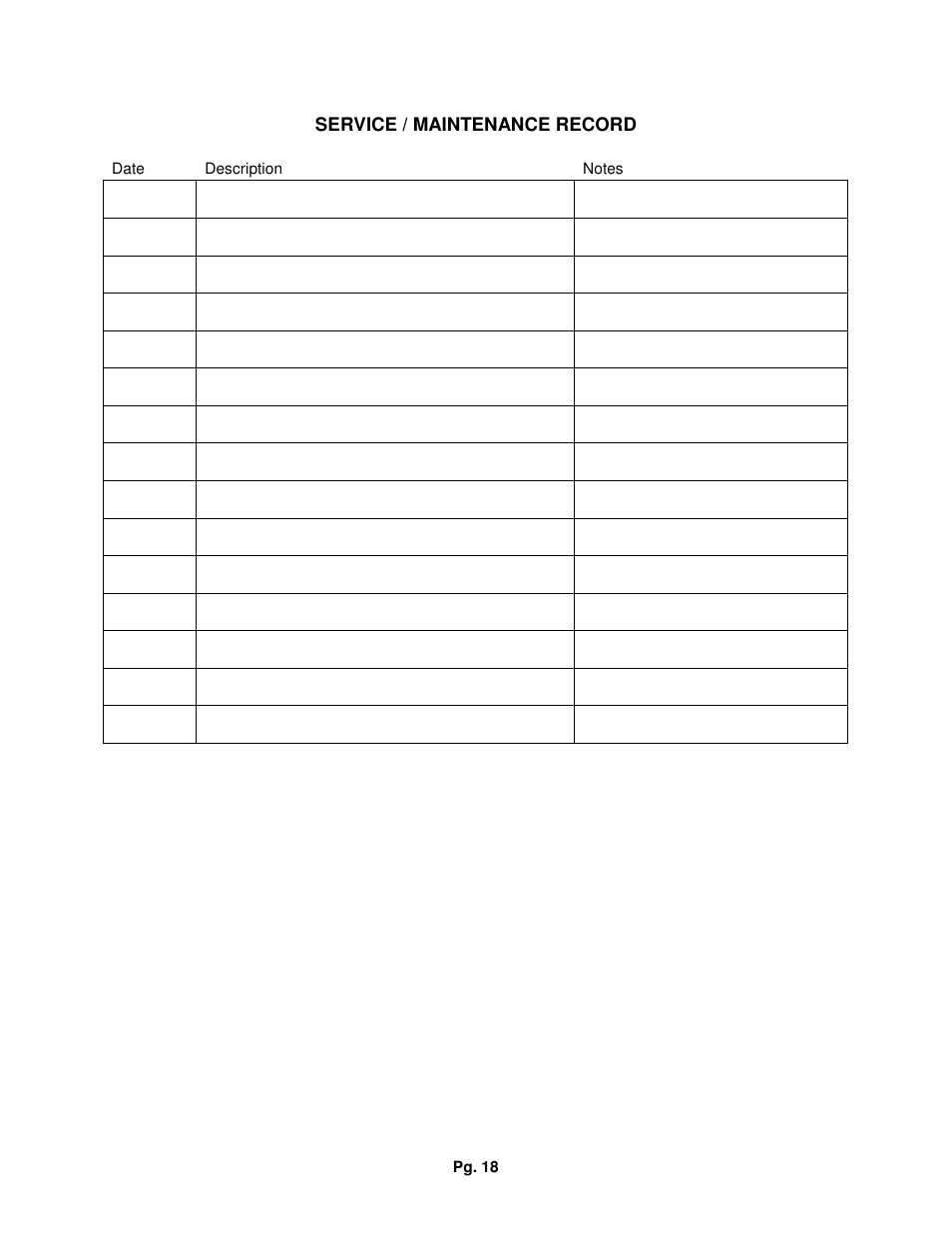 SERVICE / MAINTENANCE RECORD

| Date | Description | Notes |
|---|---|---|
| | | |
| | | |
| | | |
| | | |
| | | |
| | | |
| | | |
| | | |
| | | |
| | | |
| | | |
| | | |
| | | |
| | | |
| | | |

Pg. 18